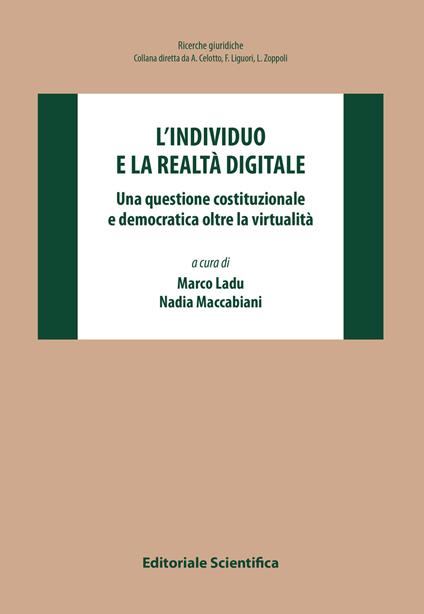 Ricerche giuridiche
Collana diretta da A. Celotto, F. Liguori, L. Zoppoli

L'INDIVIDUO E LA REALTÀ DIGITALE

Una questione costituzionale e democratica oltre la virtualità

a cura di
Marco Ladu
Nadia Maccabiani

Editoriale Scientifica